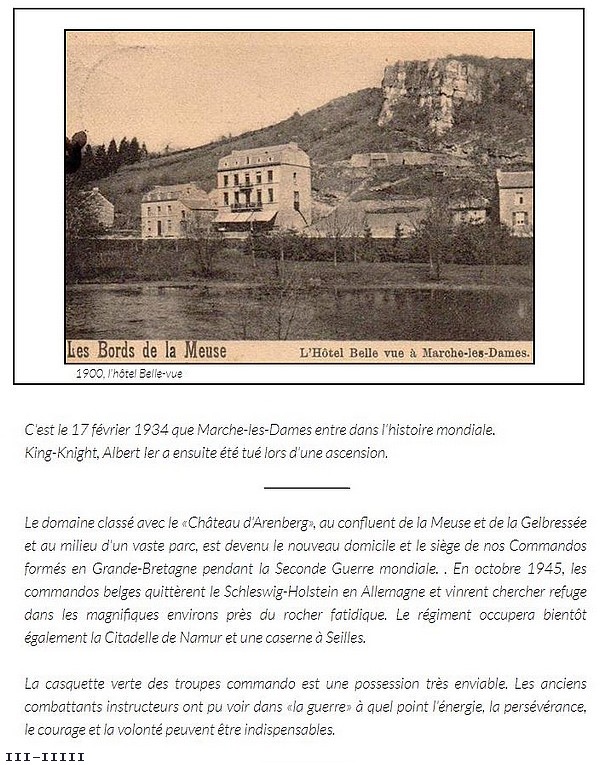 Les Bords de la Meuse L'Hôtel Belle vue à Marche-les-Dames.

1900, l'hôtel Belle-vue

C'est le 17 février 1934 que Marche-les-Dames entre dans l'histoire mondiale. King-Knight, Albert Ier a ensuite été tué lors d'une ascension.

Le domaine classé avec le «Château d'Arenberg», au confluent de la Meuse et de la Gelbressée et au milieu d'un vaste parc, est devenu le nouveau domicile et le siège de nos Commandos formés en Grande-Bretagne pendant la Seconde Guerre mondiale. . En octobre 1945, les commandos belges quittèrent le Schleswig-Holstein en Allemagne et vinrent chercher refuge dans les magnifiques environs près du rocher fatidique. Le régiment occupera bientôt également la Citadelle de Namur et une caserne à Seilles.

La casquette verte des troupes commando est une possession très enviable. Les anciens combattants instructeurs ont pu voir dans «la guerre» à quel point l'énergie, la persévérance, le courage et la volonté peuvent être indispensables.

III-IIIII